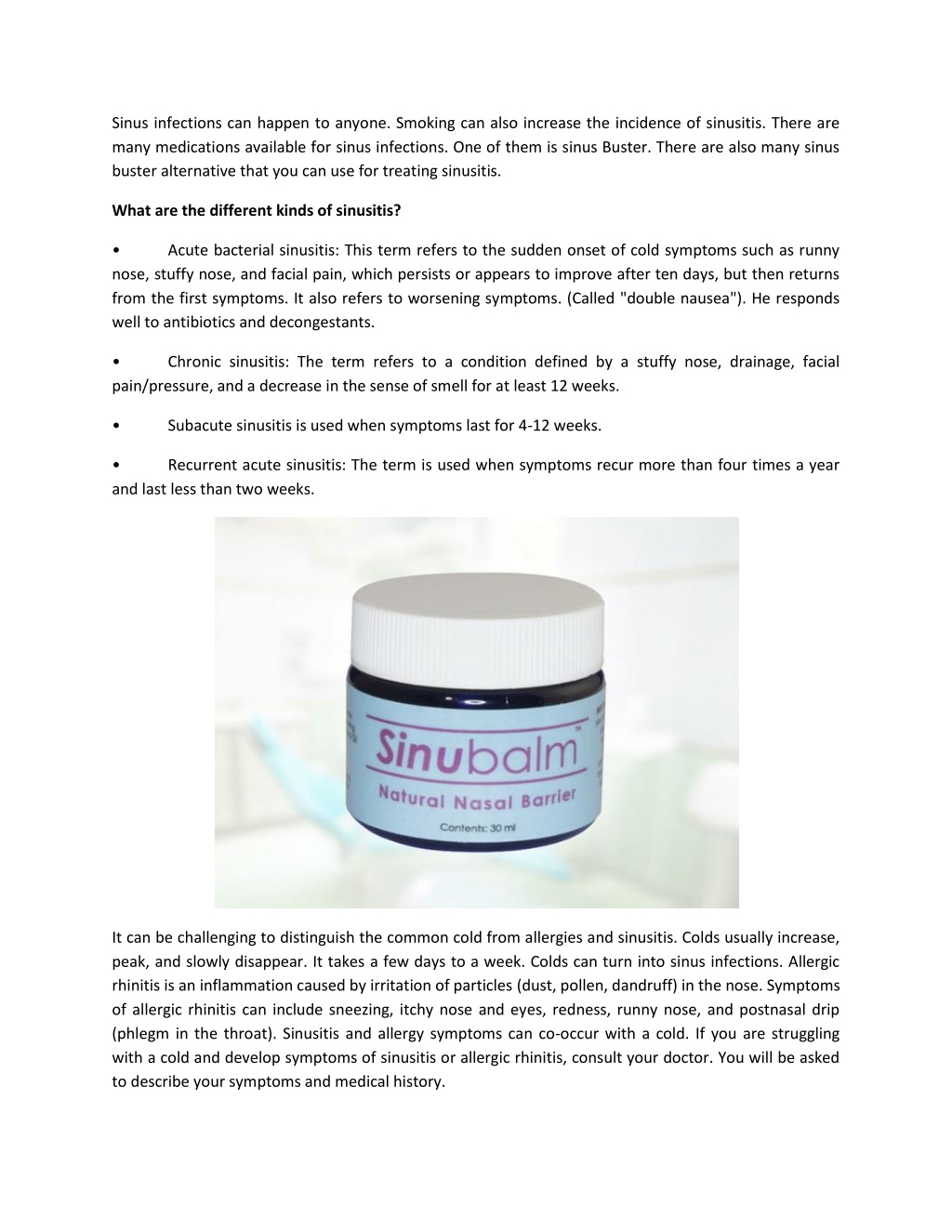 Sinus infections can happen to anyone. Smoking can also increase the incidence of sinusitis. There are many medications available for sinus infections. One of them is sinus Buster. There are also many sinus buster alternative that you can use for treating sinusitis.

What are the different kinds of sinusitis?

• Acute bacterial sinusitis: This term refers to the sudden onset of cold symptoms such as runny nose, stuffy nose, and facial pain, which persists or appears to improve after ten days, but then returns from the first symptoms. It also refers to worsening symptoms. (Called "double nausea"). He responds well to antibiotics and decongestants.

• Chronic sinusitis: The term refers to a condition defined by a stuffy nose, drainage, facial pain/pressure, and a decrease in the sense of smell for at least 12 weeks.

• Subacute sinusitis is used when symptoms last for 4-12 weeks.

• Recurrent acute sinusitis: The term is used when symptoms recur more than four times a year and last less than two weeks.

Sinubalm™
Natural Nasal Barrier
Contents: 30 ml

It can be challenging to distinguish the common cold from allergies and sinusitis. Colds usually increase, peak, and slowly disappear. It takes a few days to a week. Colds can turn into sinus infections. Allergic rhinitis is an inflammation caused by irritation of particles (dust, pollen, dandruff) in the nose. Symptoms of allergic rhinitis can include sneezing, itchy nose and eyes, redness, runny nose, and postnasal drip (phlegm in the throat). Sinusitis and allergy symptoms can co-occur with a cold. If you are struggling with a cold and develop symptoms of sinusitis or allergic rhinitis, consult your doctor. You will be asked to describe your symptoms and medical history.